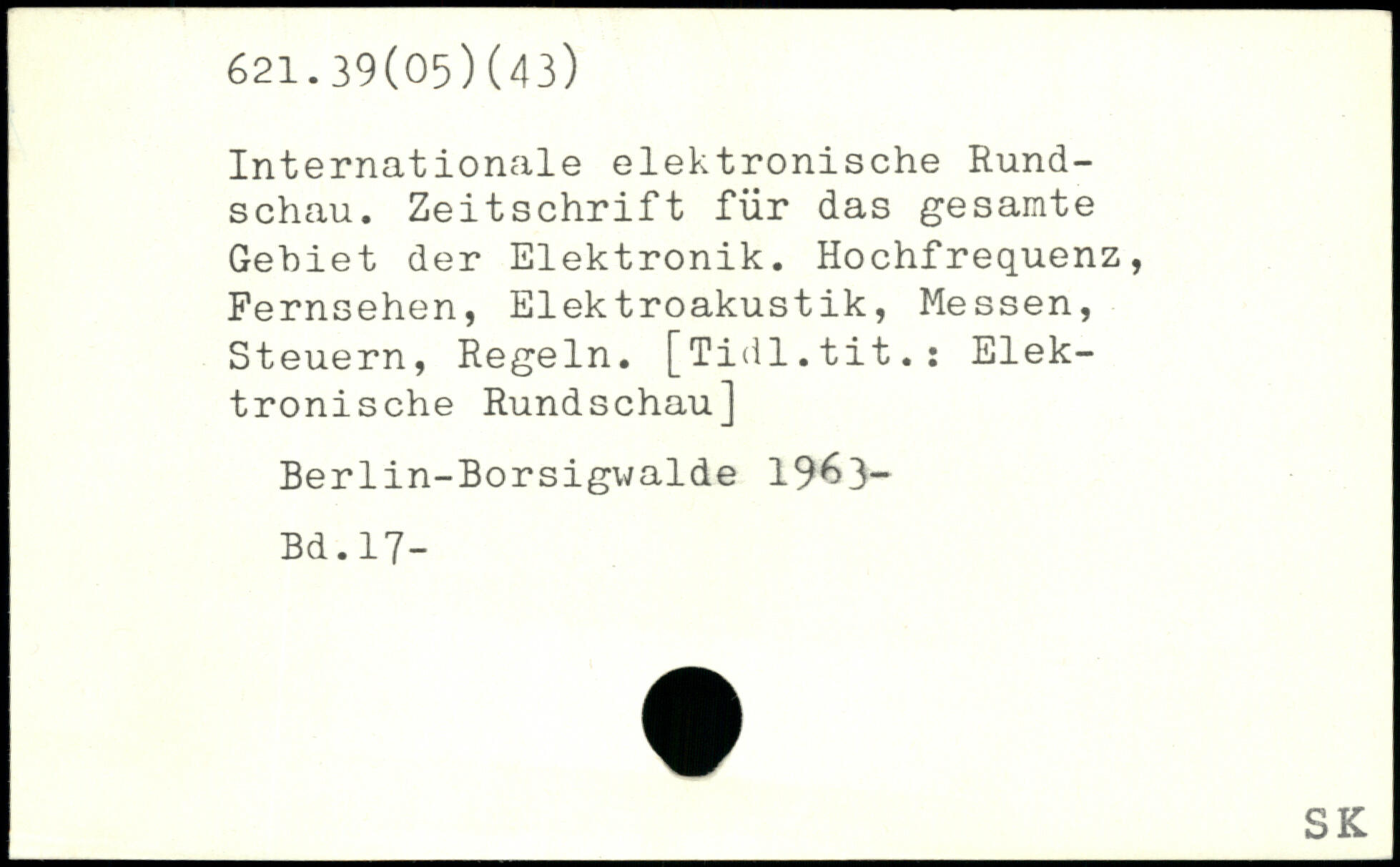 621.39(05)(43)

Internationale elektronische Rundschau. Zeitschrift für das gesamte Gebiet der Elektronik. Hochfrequenz, Fernsehen, Elektroakustik, Messen, Steuern, Regeln. [Tidl.tit.: Elektronische Rundschau]

Berlin-Borsigwalde 1963-

Bd.17-

SK